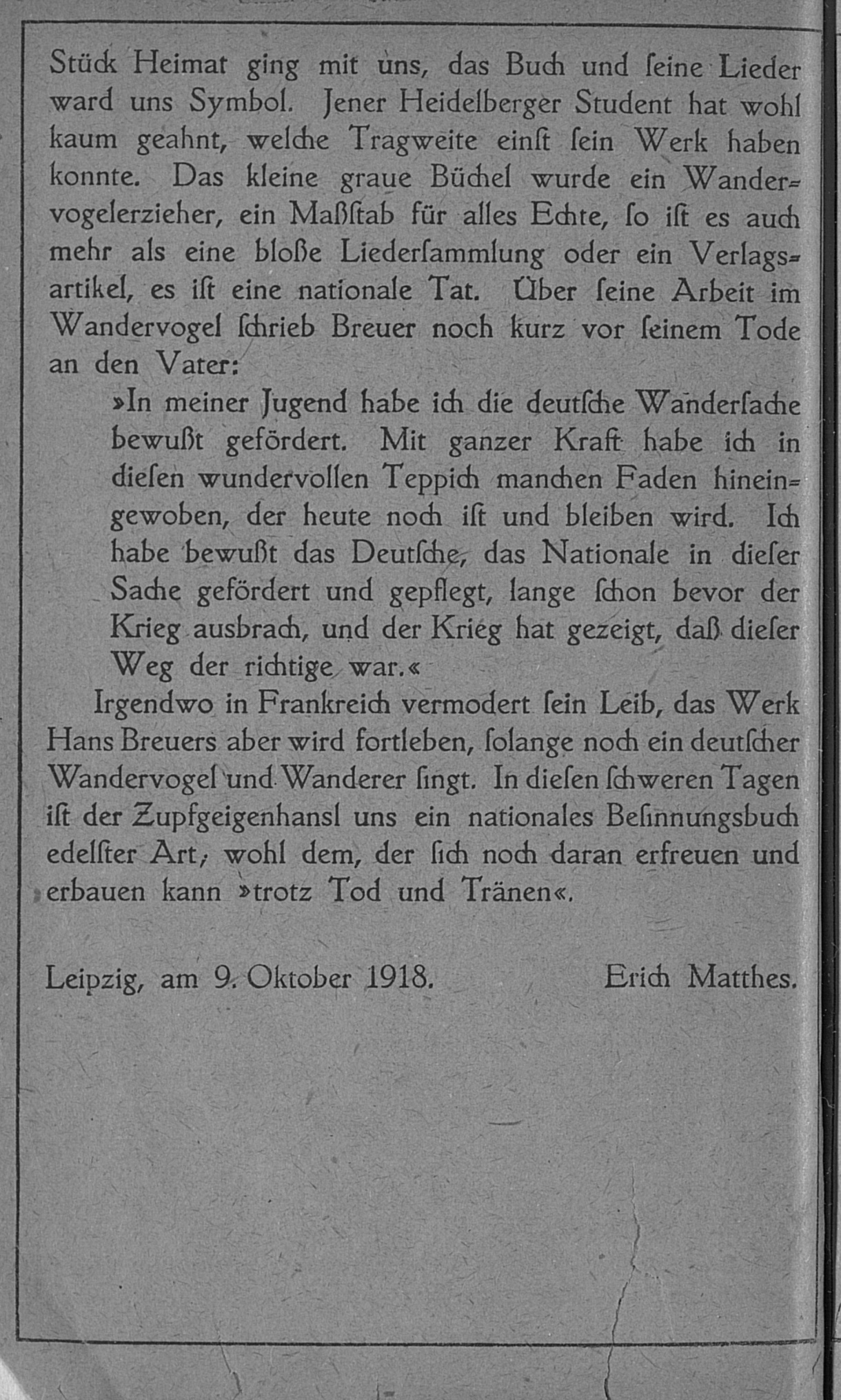 Stück Heimat ging mit uns, das Buch und ſeine Lieder ward uns Symbol. Jener Heidelberger Student hat wohl kaum geahnt, welche Tragweite einſt ſein Werk haben konnte. Das kleine graue Büchel wurde ein Wandervogelerzieher, ein Maßſtab für alles Echte, ſo iſt es auch mehr als eine bloße Liederſammlung oder ein Verlagsartikel, es iſt eine nationale Tat. Über ſeine Arbeit im Wandervogel ſchrieb Breuer noch kurz vor ſeinem Tode an den Vater:

»In meiner Jugend habe ich die deutſche Wanderſache bewußt gefördert. Mit ganzer Kraft habe ich in dieſen wundervollen Teppich manchen Faden hineingewoben, der heute noch iſt und bleiben wird. Ich habe bewußt das Deutſche, das Nationale in dieſer Sache gefördert und gepflegt, lange ſchon bevor der Krieg ausbrach, und der Krieg hat gezeigt, daß dieſer Weg der richtige war.«

Irgendwo in Frankreich vermodert ſein Leib, das Werk Hans Breuers aber wird fortleben, ſolange noch ein deutſcher Wandervogel und Wanderer ſingt. In dieſen ſchweren Tagen iſt der Zupfgeigenhansl uns ein nationales Beſinnungsbuch edelſter Art, wohl dem, der ſich noch daran erfreuen und erbauen kann »trotz Tod und Tränen«.

Leipzig, am 9. Oktober 1918. Erich Matthes.